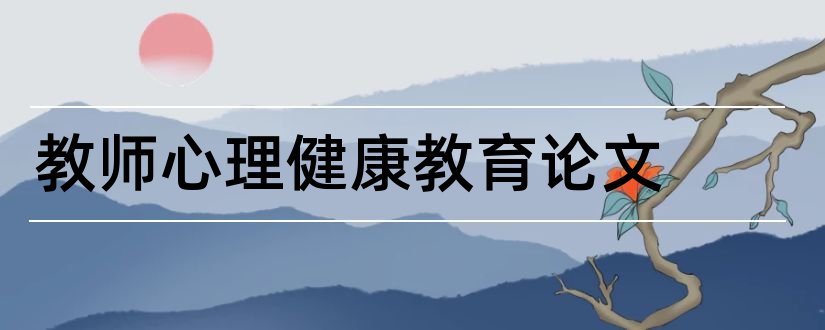 教师心理健康教育论文